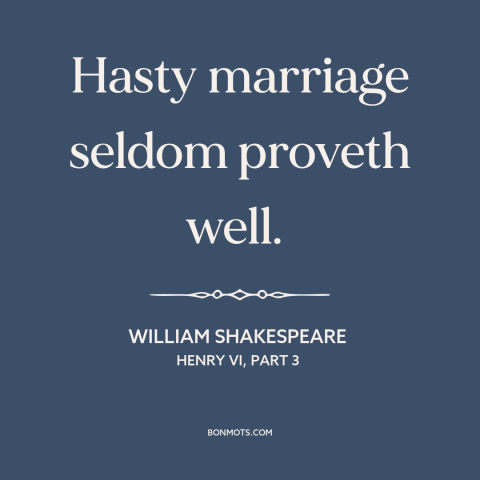 Hasty marriage seldom proveth well.

WILLIAM SHAKESPEARE
HENRY VI, PART 3

BONMOTS.COM